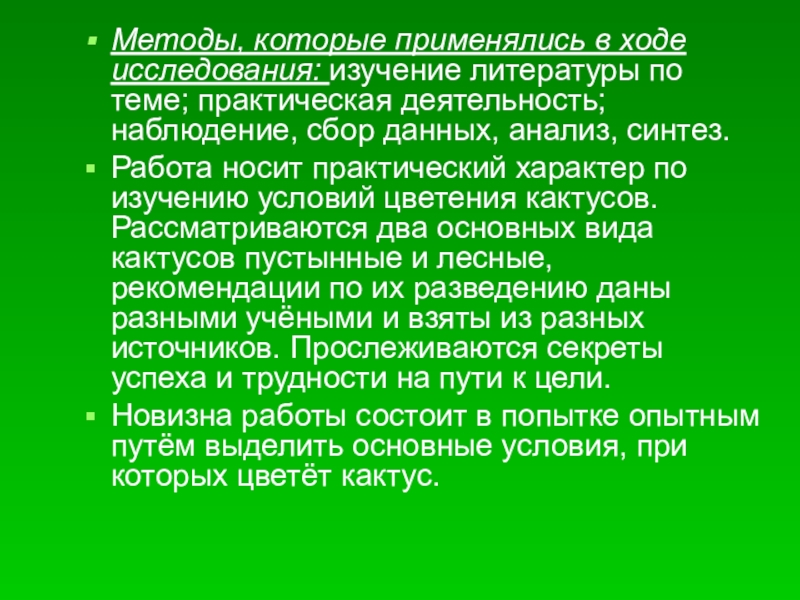 Методы, которые применялись в ходе исследования: изучение литературы по теме; практическая деятельность; наблюдение, сбор данных, анализ, синтез.

Работа носит практический характер по изучению условий цветения кактусов. Рассматриваются два основных вида кактусов пустынные и лесные, рекомендации по их разведению даны разными учёными и взяты из разных источников. Прослеживаются секреты успеха и трудности на пути к цели.

Новизна работы состоит в попытке опытным путём выделить основные условия, при которых цветёт кактус.